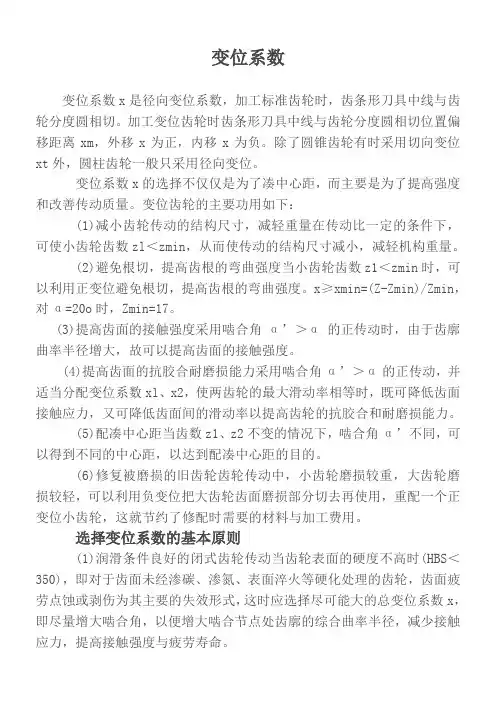 变位系数

变位系数 x 是径向变位系数，加工标准齿轮时，齿条形刀具中线与齿轮分度圆相切。加工变位齿轮时齿条形刀具中线与齿轮分度圆相切位置偏移距离 xm，外移 x 为正，内移 x 为负。除了圆锥齿轮有时采用切向变位 xt 外，圆柱齿轮一般只采用径向变位。

变位系数 x 的选择不仅仅是为了凑中心距，而主要是为了提高强度和改善传动质量。变位齿轮的主要功用如下：

(1)减小齿轮传动的结构尺寸，减轻重量在传动比一定的条件下，可使小齿轮齿数 z1＜zmin，从而使传动的结构尺寸减小，减轻机构重量。

(2)避免根切，提高齿根的弯曲强度当小齿轮齿数 z1＜zmin 时，可以利用正变位避免根切，提高齿根的弯曲强度。x≥xmin=(Z-Zmin)/Zmin，对 α=20o 时，Zmin=17。

(3)提高齿面的接触强度采用啮合角 α’＞α 的正传动时，由于齿廓曲率半径增大，故可以提高齿面的接触强度。

(4)提高齿面的抗胶合耐磨损能力采用啮合角 α’＞α 的正传动，并适当分配变位系数 x1、x2，使两齿轮的最大滑动率相等时，既可降低齿面接触应力，又可降低齿面间的滑动率以提高齿轮的抗胶合和耐磨损能力。

(5)配凑中心距当齿数 z1、z2 不变的情况下，啮合角 α’不同，可以得到不同的中心距，以达到配凑中心距的目的。

(6)修复被磨损的旧齿轮齿轮传动中，小齿轮磨损较重，大齿轮磨损较轻，可以利用负变位把大齿轮齿面磨损部分切去再使用，重配一个正变位小齿轮，这就节约了修配时需要的材料与加工费用。

选择变位系数的基本原则

(1)润滑条件良好的闭式齿轮传动当齿轮表面的硬度不高时(HBS＜350)，即对于齿面未经渗碳、渗氮、表面淬火等硬化处理的齿轮，齿面疲劳点蚀或剥伤为其主要的失效形式，这时应选择尽可能大的总变位系数 x，即尽量增大啮合角，以便增大啮合节点处齿廓的综合曲率半径，减少接触应力，提高接触强度与疲劳寿命。